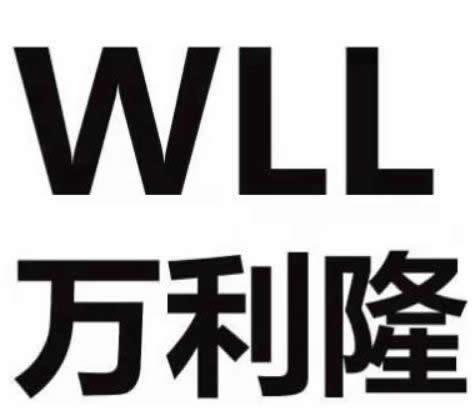 WLL
万利隆